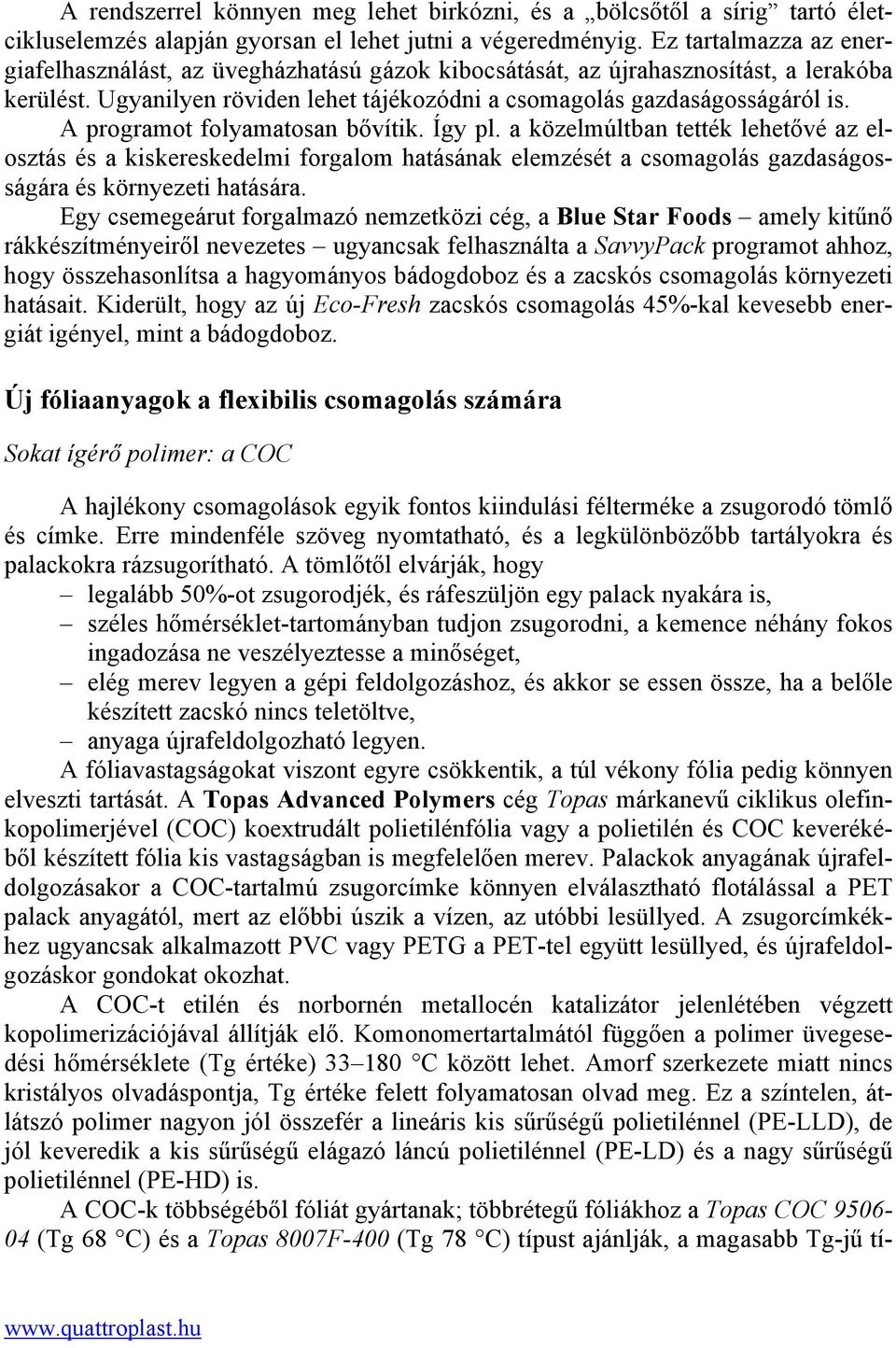 A rendszerrel könnyen meg lehet birkózni, és a „bölcsőtől a sírig” tartó életcikluselemzés alapján gyorsan el lehet jutni a végeredményig. Ez tartalmazza az energiafelhasználást, az üvegházhatású gázok kibocsátását, az újrahasznosítást, a lerakóba kerülést. Ugyanilyen röviden lehet tájékozódni a csomagolás gazdaságosságáról is. A programot folyamatosan bővítik. Így pl. a közelmúltban tették lehetővé az elosztás és a kiskereskedelmi forgalom hatásának elemzését a csomagolás gazdaságosságára és környezeti hatására.

Egy csemegeárut forgalmazó nemzetközi cég, a Blue Star Foods – amely kitűnő rákkészítményeiről nevezetes – ugyancsak felhasználta a SavvyPack programot ahhoz, hogy összehasonlítsa a hagyományos bádogdoboz és a zacskós csomagolás környezeti hatásait. Kiderült, hogy az új Eco-Fresh zacskós csomagolás 45%-kal kevesebb energiát igényel, mint a bádogdoboz.

Új fóliaanyagok a flexibilis csomagolás számára

Sokat ígérő polimer: a COC

A hajlékony csomagolások egyik fontos kiindulási félterméke a zsugorodó tömlő és címke. Erre mindenféle szöveg nyomtatható, és a legkülönbözőbb tartályokra és palackokra rázsugorítható. A tömlőtől elvárják, hogy
– legalább 50%-ot zsugorodjék, és ráfeszüljön egy palack nyakára is,
– széles hőmérséklet-tartományban tudjon zsugorodni, a kemence néhány fokos ingadozása ne veszélyeztesse a minőséget,
– elég merev legyen a gépi feldolgozáshoz, és akkor se essen össze, ha a belőle készített zacskó nincs teletöltve,
– anyaga újrafeldolgozható legyen.

A fóliavastagságokat viszont egyre csökkentik, a túl vékony fólia pedig könnyen elveszti tartását. A Topas Advanced Polymers cég Topas márkanevű ciklikus olefinkopolimerjével (COC) koextrudált polietilénfólia vagy a polietilén és COC keverékéből készített fólia kis vastagságban is megfelelően merev. Palackok anyagának újrafeldolgozásakor a COC-tartalmú zsugorcímke könnyen elválasztható flotálással a PET palack anyagától, mert az előbbi úszik a vízen, az utóbbi lesüllyed. A zsugorcímkékhez ugyancsak alkalmazott PVC vagy PETG a PET-tel együtt lesüllyed, és újrafeldolgozáskor gondokat okozhat.

A COC-t etilén és norbornén metallocén katalizátor jelenlétében végzett kopolimerizációjával állítják elő. Komonomertartalmától függően a polimer üvegesedési hőmérséklete (Tg értéke) 33–180 °C között lehet. Amorf szerkezete miatt nincs kristályos olvadáspontja, Tg értéke felett folyamatosan olvad meg. Ez a színtelen, átlátszó polimer nagyon jól összefér a lineáris kis sűrűségű polietilénnel (PE-LLD), de jól keveredik a kis sűrűségű elágazó láncú polietilénnel (PE-LD) és a nagy sűrűségű polietilénnel (PE-HD) is.

A COC-k többségéből fóliát gyártanak; többrétegű fóliákhoz a Topas COC 9506-04 (Tg 68 °C) és a Topas 8007F-400 (Tg 78 °C) típust ajánlják, a magasabb Tg-jű tí-

www.quattroplast.hu